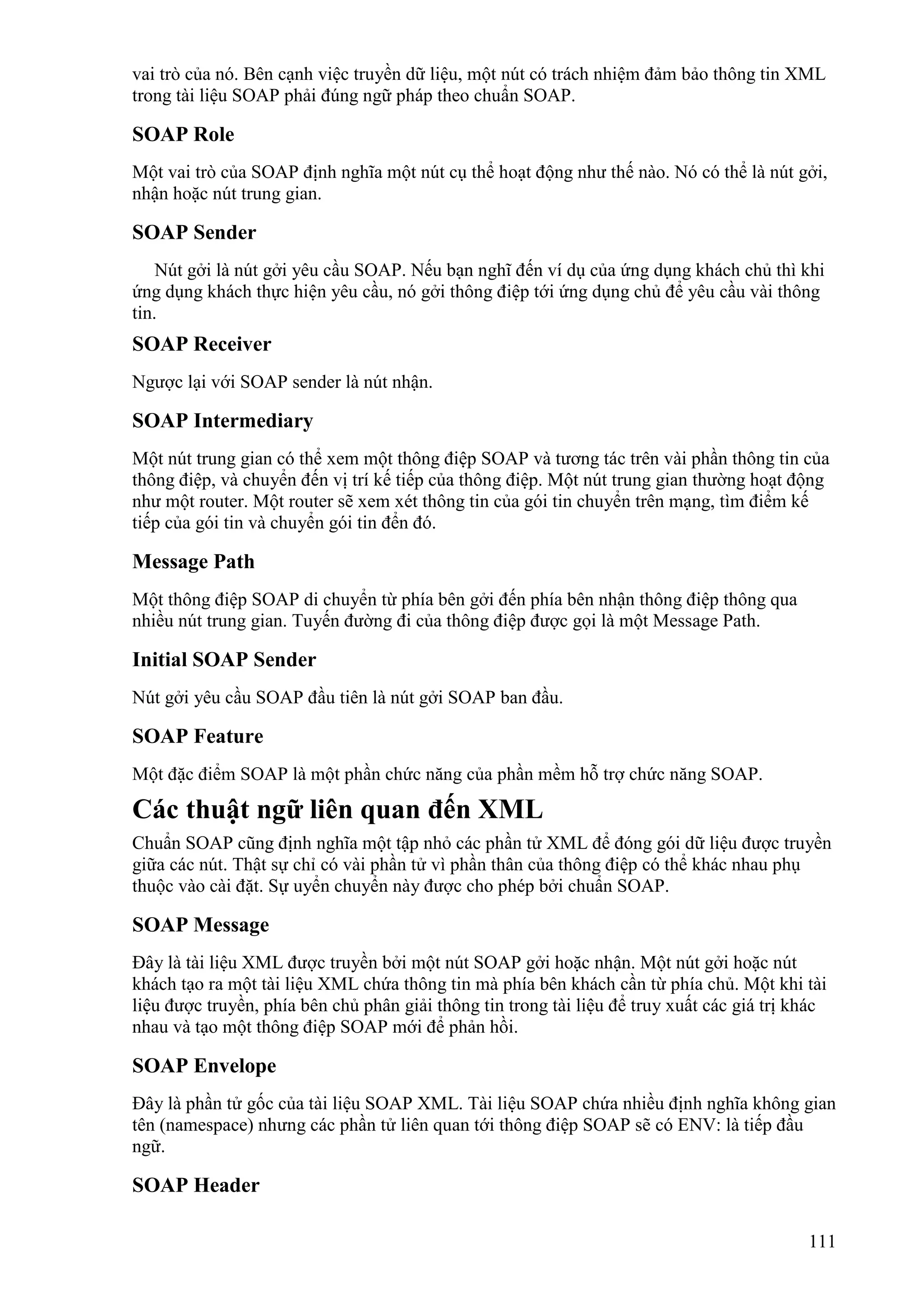 vai trò của nó. Bên cạnh việc truyền dữ liệu, một nút có trách nhiệm đảm bảo thông tin XML trong tài liệu SOAP phải đúng ngữ pháp theo chuẩn SOAP.

SOAP Role

Một vai trò của SOAP định nghĩa một nút cụ thể hoạt động như thế nào. Nó có thể là nút gởi, nhận hoặc nút trung gian.

SOAP Sender

Nút gởi là nút gởi yêu cầu SOAP. Nếu bạn nghĩ đến ví dụ của ứng dụng khách chủ thì khi ứng dụng khách thực hiện yêu cầu, nó gởi thông điệp tới ứng dụng chủ để yêu cầu vài thông tin.

SOAP Receiver

Ngược lại với SOAP sender là nút nhận.

SOAP Intermediary

Một nút trung gian có thể xem một thông điệp SOAP và tương tác trên vài phần thông tin của thông điệp, và chuyển đến vị trí kế tiếp của thông điệp. Một nút trung gian thường hoạt động như một router. Một router sẽ xem xét thông tin của gói tin chuyển trên mạng, tìm điểm kế tiếp của gói tin và chuyển gói tin đến đó.

Message Path

Một thông điệp SOAP di chuyển từ phía bên gởi đến phía bên nhận thông điệp thông qua nhiều nút trung gian. Tuyến đường đi của thông điệp được gọi là một Message Path.

Initial SOAP Sender

Nút gởi yêu cầu SOAP đầu tiên là nút gởi SOAP ban đầu.

SOAP Feature

Một đặc điểm SOAP là một phần chức năng của phần mềm hỗ trợ chức năng SOAP.

Các thuật ngữ liên quan đến XML

Chuẩn SOAP cũng định nghĩa một tập nhỏ các phần tử XML để đóng gói dữ liệu được truyền giữa các nút. Thật sự chỉ có vài phần tử vì phần thân của thông điệp có thể khác nhau phụ thuộc vào cài đặt. Sự uyển chuyển này được cho phép bởi chuẩn SOAP.

SOAP Message

Đây là tài liệu XML được truyền bởi một nút SOAP gởi hoặc nhận. Một nút gởi hoặc nút khách tạo ra một tài liệu XML chứa thông tin mà phía bên khách cần từ phía chủ. Một khi tài liệu được truyền, phía bên chủ phân giải thông tin trong tài liệu để truy xuất các giá trị khác nhau và tạo một thông điệp SOAP mới để phản hồi.

SOAP Envelope

Đây là phần tử gốc của tài liệu SOAP XML. Tài liệu SOAP chứa nhiều định nghĩa không gian tên (namespace) nhưng các phần tử liên quan tới thông điệp SOAP sẽ có ENV: là tiếp đầu ngữ.

SOAP Header

111